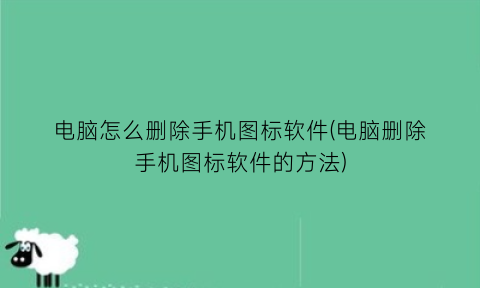 电脑怎么删除手机图标软件(电脑删除手机图标软件的方法)